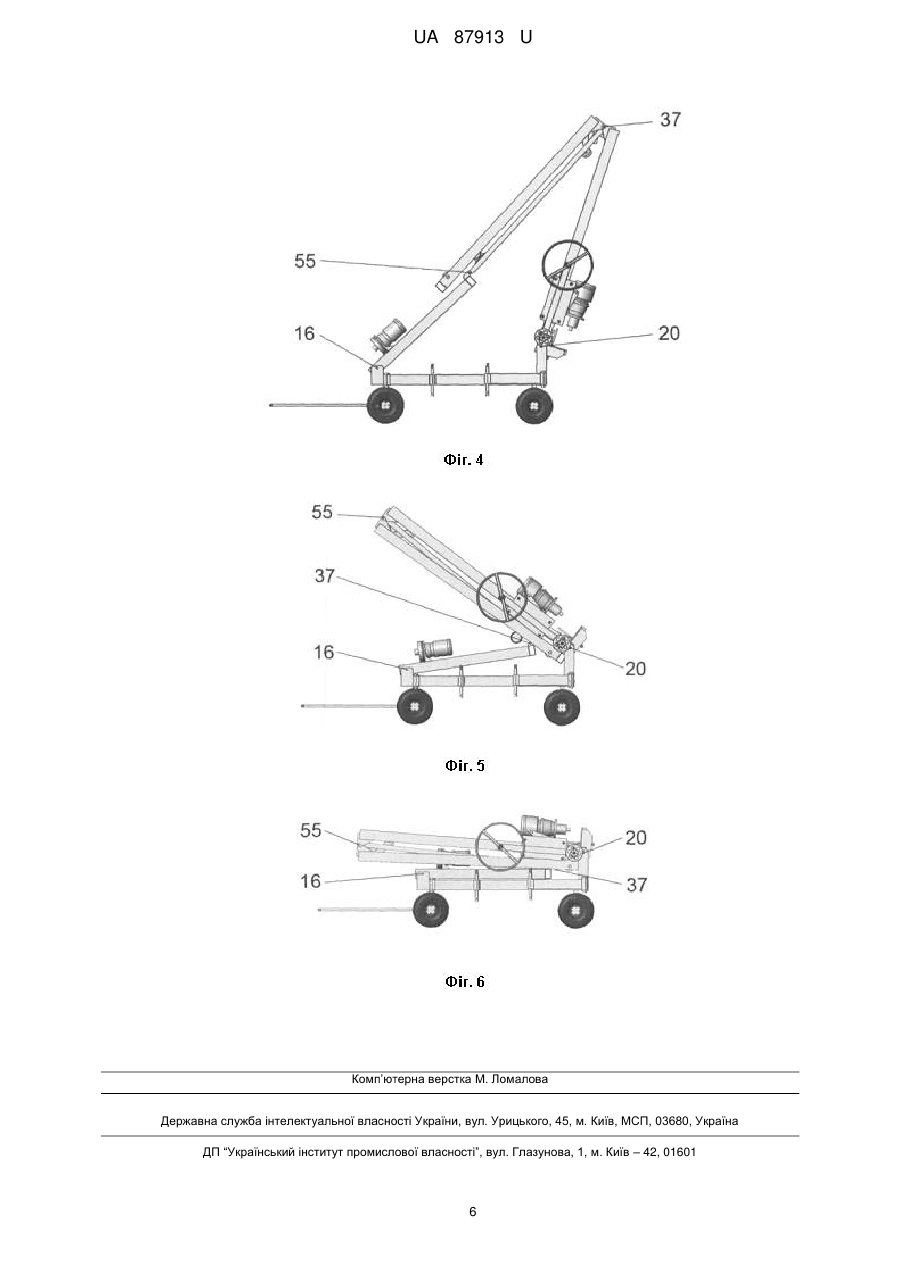 UA 87913 U

37

55

16

20

Фіг. 4

55

37

16

20

Фіг. 5

55

20

16

37

Фіг. 6

Комп'ютерна верстка М. Ломалова

Державна служба інтелектуальної власності України, вул. Урицького, 45, м. Київ, МСП, 03680, Україна

ДП "Український інститут промислової власності", вул. Глазунова, 1, м. Київ – 42, 01601

6